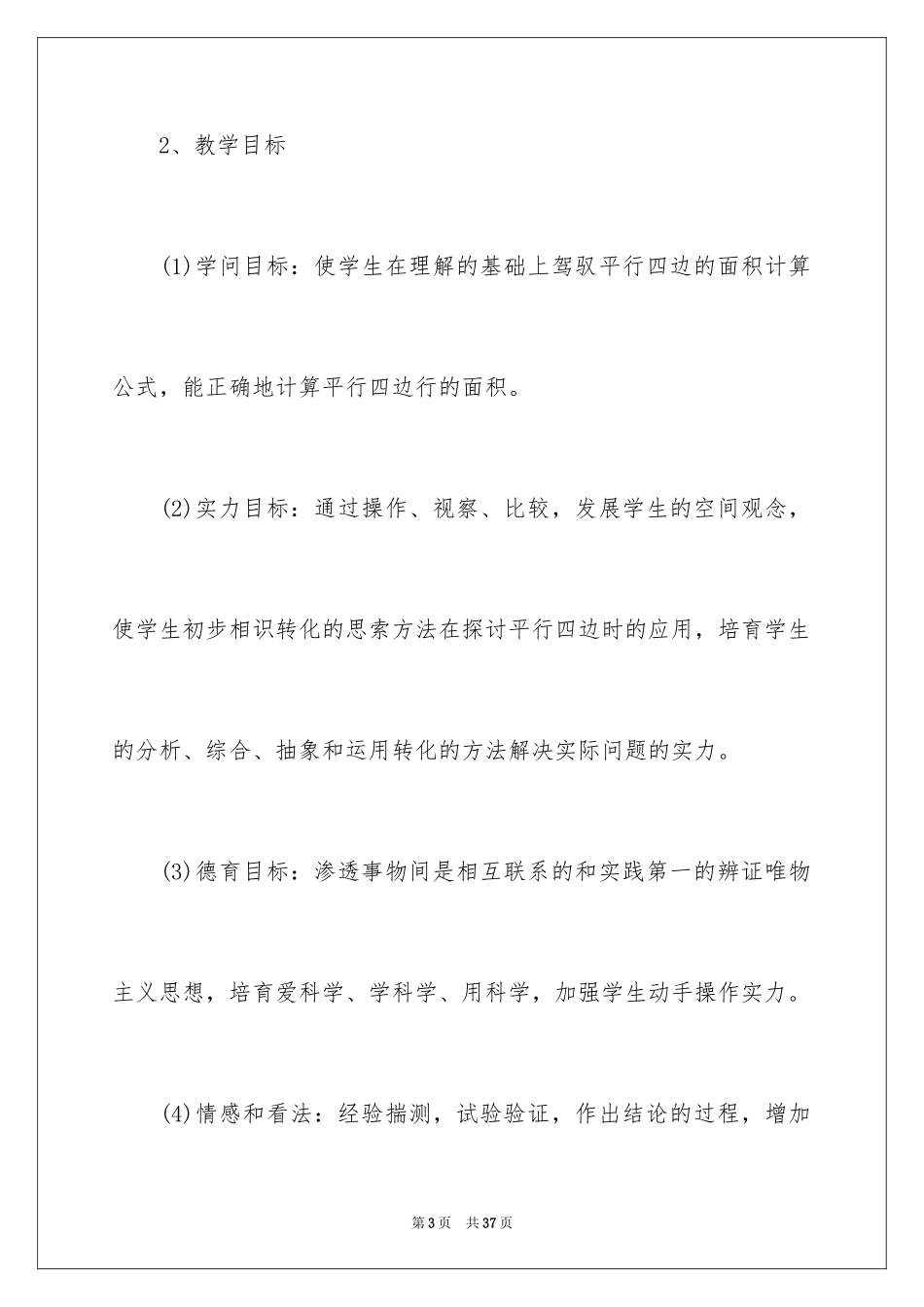 2、教学目标

(1)学问目标：使学生在理解的基础上驾驭平行四边的面积计算公式，能正确地计算平行四边行的面积。

(2)实力目标：通过操作、视察、比较，发展学生的空间观念，使学生初步相识转化的思索方法在探讨平行四边时的应用，培育学生的分析、综合、抽象和运用转化的方法解决实际问题的实力。

(3)德育目标：渗透事物间是相互联系的和实践第一的辨证唯物主义思想，培育爱科学、学科学、用科学，加强学生动手操作实力。

(4)情感和看法：经验揣测，试验验证，作出结论的过程，增加

第3页 共37页